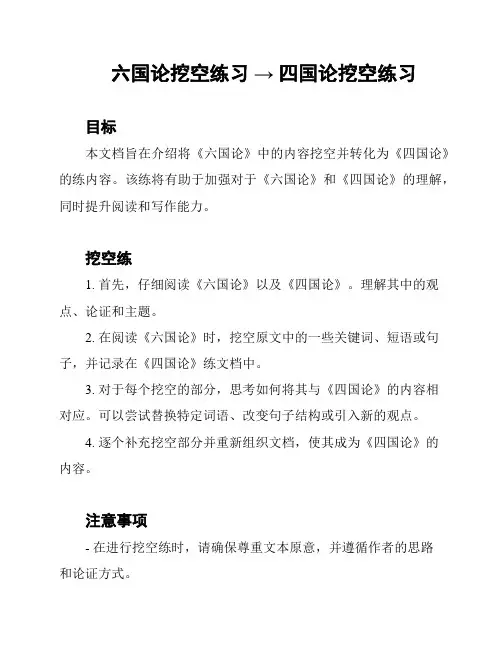 六国论挖空练习 → 四国论挖空练习

目标

本文档旨在介绍将《六国论》中的内容挖空并转化为《四国论》的练内容。该练将有助于加强对于《六国论》和《四国论》的理解，同时提升阅读和写作能力。

挖空练

1. 首先，仔细阅读《六国论》以及《四国论》。理解其中的观点、论证和主题。

2. 在阅读《六国论》时，挖空原文中的一些关键词、短语或句子，并记录在《四国论》练文档中。

3. 对于每个挖空的部分，思考如何将其与《四国论》的内容相对应。可以尝试替换特定词语、改变句子结构或引入新的观点。

4. 逐个补充挖空部分并重新组织文档，使其成为《四国论》的内容。

注意事项

- 在进行挖空练时，请确保尊重文本原意，并遵循作者的思路和论证方式。